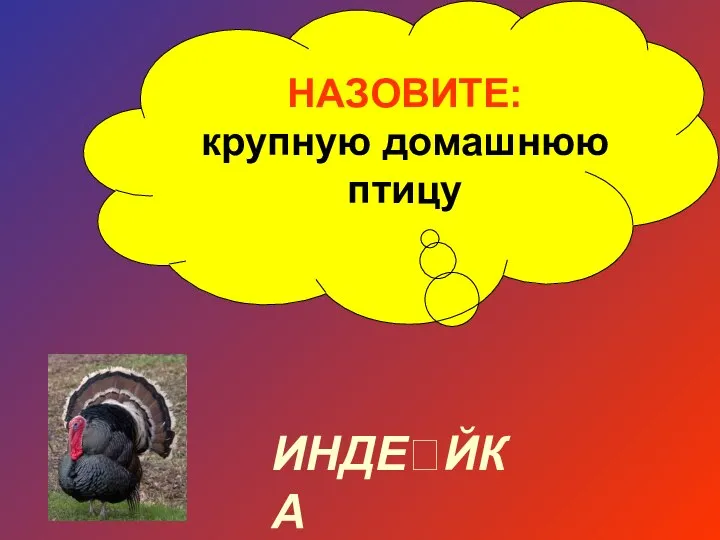 НАЗОВИТЕ:
крупную домашнюю птицу

ИНДЕ□ЙКА